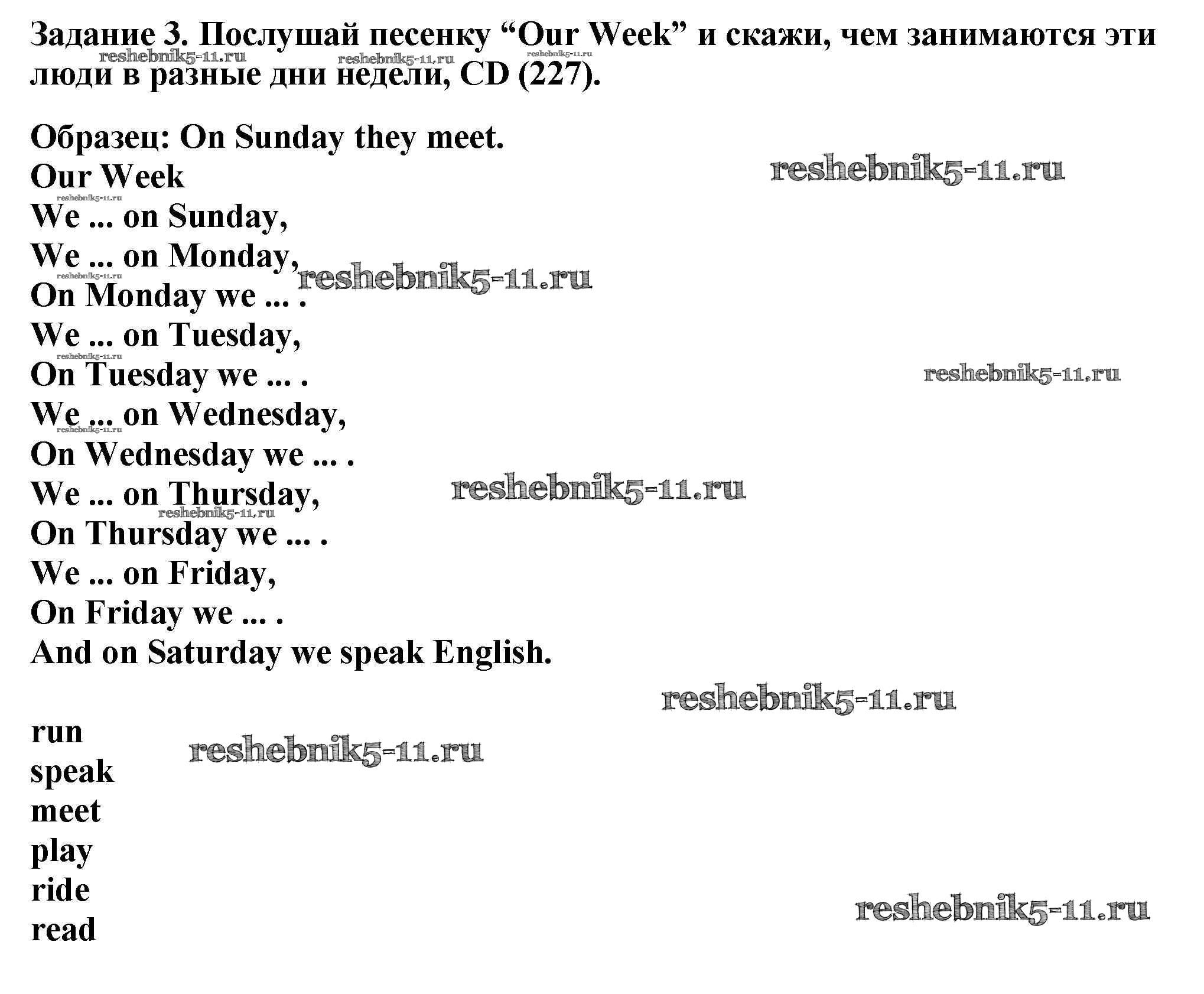 Задание 3. Послушай песенку "Our Week" и скажи, чем занимаются эти люди в разные дни недели, CD (227).

Образец: On Sunday they meet.

Our Week
We ... on Sunday,
We ... on Monday,
On Monday we ... .
We ... on Tuesday,
On Tuesday we ... .
We ... on Wednesday,
On Wednesday we ... .
We ... on Thursday,
On Thursday we ... .
We ... on Friday,
On Friday we ... .
And on Saturday we speak English.

run
speak
meet
play
ride
read

reshebnik5-11.ru